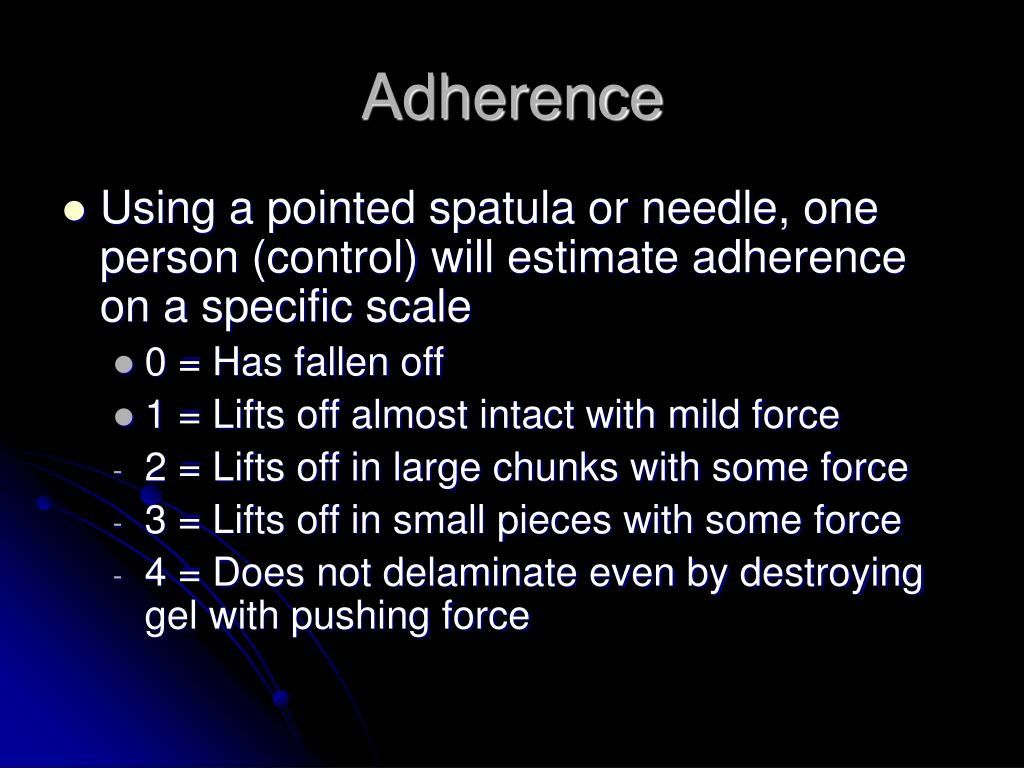 Adherence

- Using a pointed spatula or needle, one person (control) will estimate adherence on a specific scale
  - 0 = Has fallen off
  - 1 = Lifts off almost intact with mild force
  - 2 = Lifts off in large chunks with some force
  - 3 = Lifts off in small pieces with some force
  - 4 = Does not delaminate even by destroying gel with pushing force